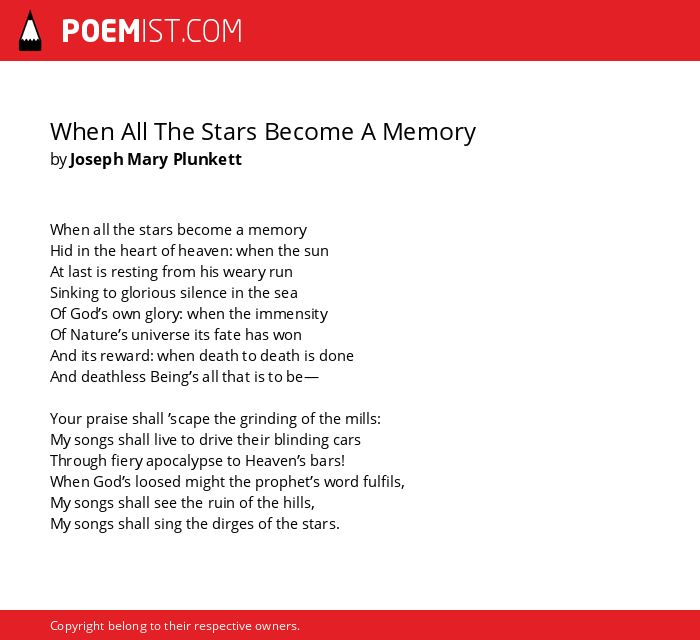 POEMIST.COM

When All The Stars Become A Memory
by Joseph Mary Plunkett

When all the stars become a memory
Hid in the heart of heaven: when the sun
At last is resting from his weary run
Sinking to glorious silence in the sea
Of God's own glory: when the immensity
Of Nature's universe its fate has won
And its reward: when death to death is done
And deathless Being's all that is to be—

Your praise shall 'scape the grinding of the mills:
My songs shall live to drive their blinding cars
Through fiery apocalypse to Heaven's bars!
When God's loosed might the prophet's word fulfils,
My songs shall see the ruin of the hills,
My songs shall sing the dirges of the stars.

Copyright belong to their respective owners.